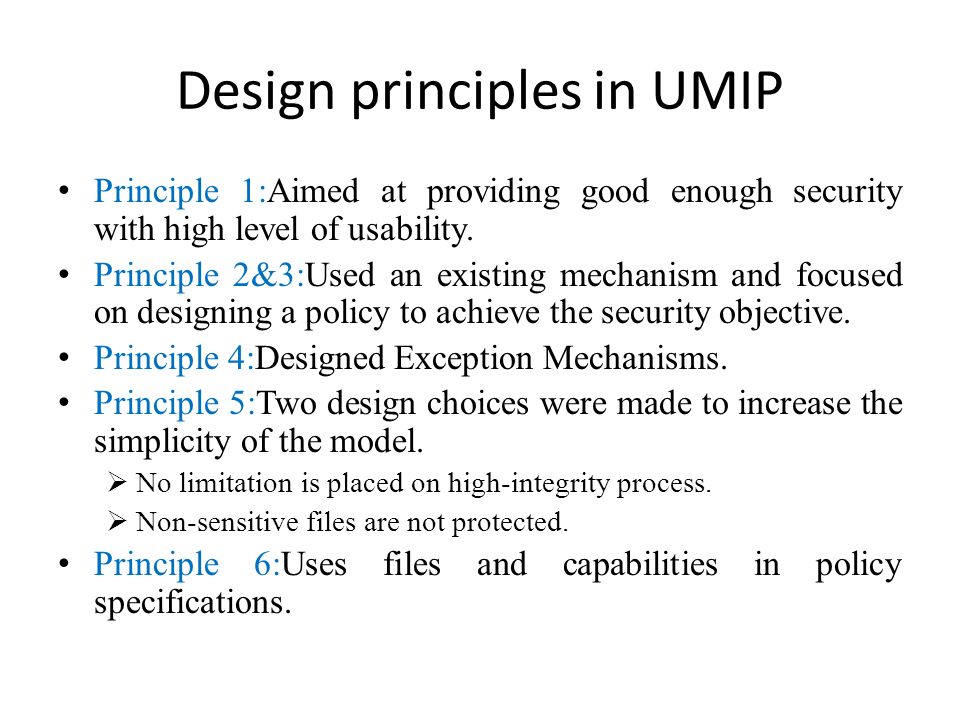 Design principles in UMIP

• Principle 1:Aimed at providing good enough security with high level of usability.
• Principle 2&3:Used an existing mechanism and focused on designing a policy to achieve the security objective.
• Principle 4:Designed Exception Mechanisms.
• Principle 5:Two design choices were made to increase the simplicity of the model.
  ➢ No limitation is placed on high-integrity process.
  ➢ Non-sensitive files are not protected.
• Principle 6:Uses files and capabilities in policy specifications.